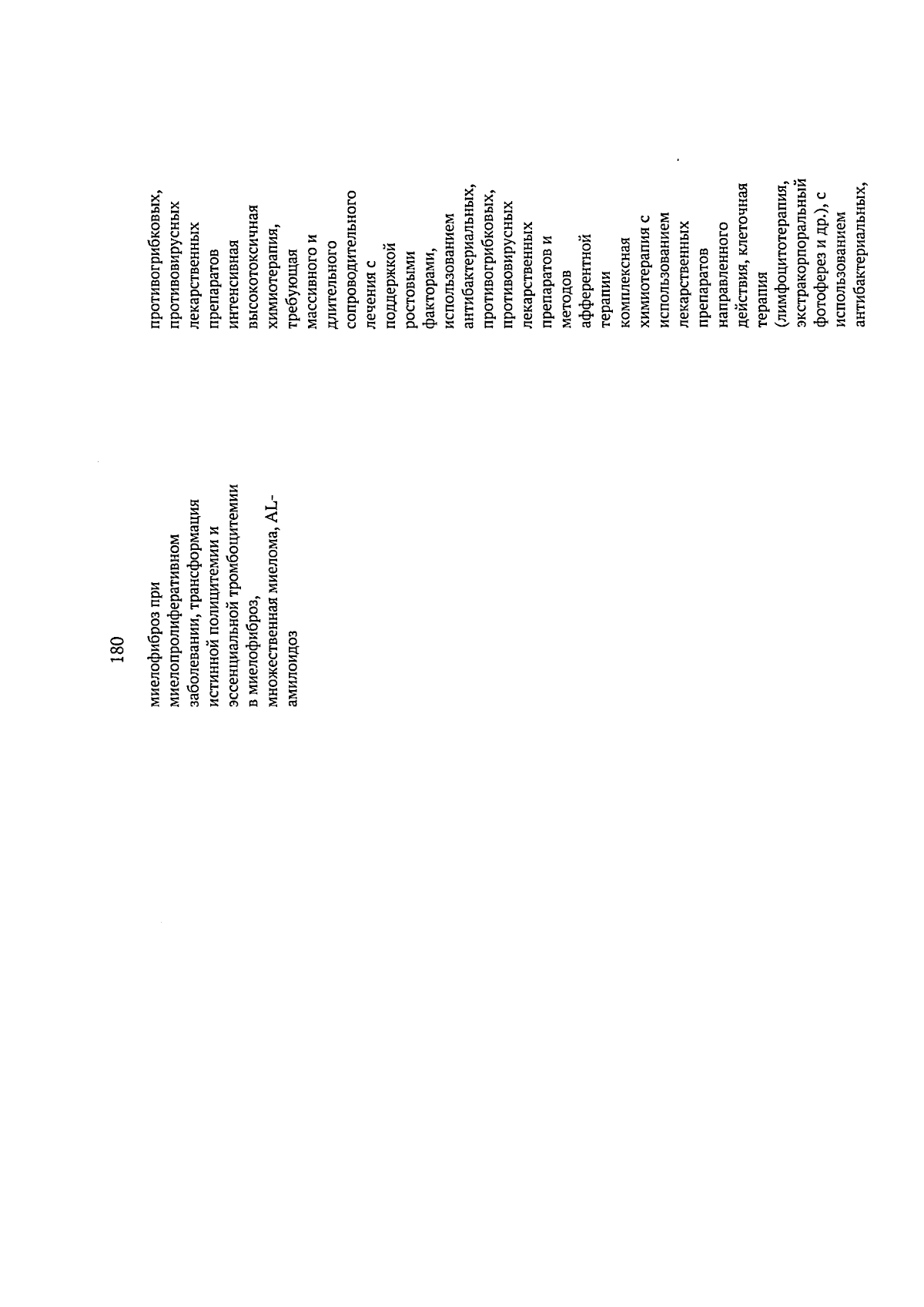 180

миелофиброз при миелопролиферативном заболевании, трансформация истинной полицитемии и эссенциальной тромбоцитемии в миелофиброз, множественная миелома, AL-амилоидоз

противогрибковых, противовирусных лекарственных препаратов
интенсивная высокотоксичная химиотерапия, требующая массивного и длительного сопроводительного лечения с поддержкой ростовыми факторами, использованием антибактериальных, противогрибковых, противовирусных лекарственных препаратов и методов афферентной терапии
комплексная химиотерапия с использованием лекарственных препаратов направленного действия, клеточная терапия (лимфоцитотерапия, экстракорпоральный фотоферез и др.), с использованием антибактериальных,